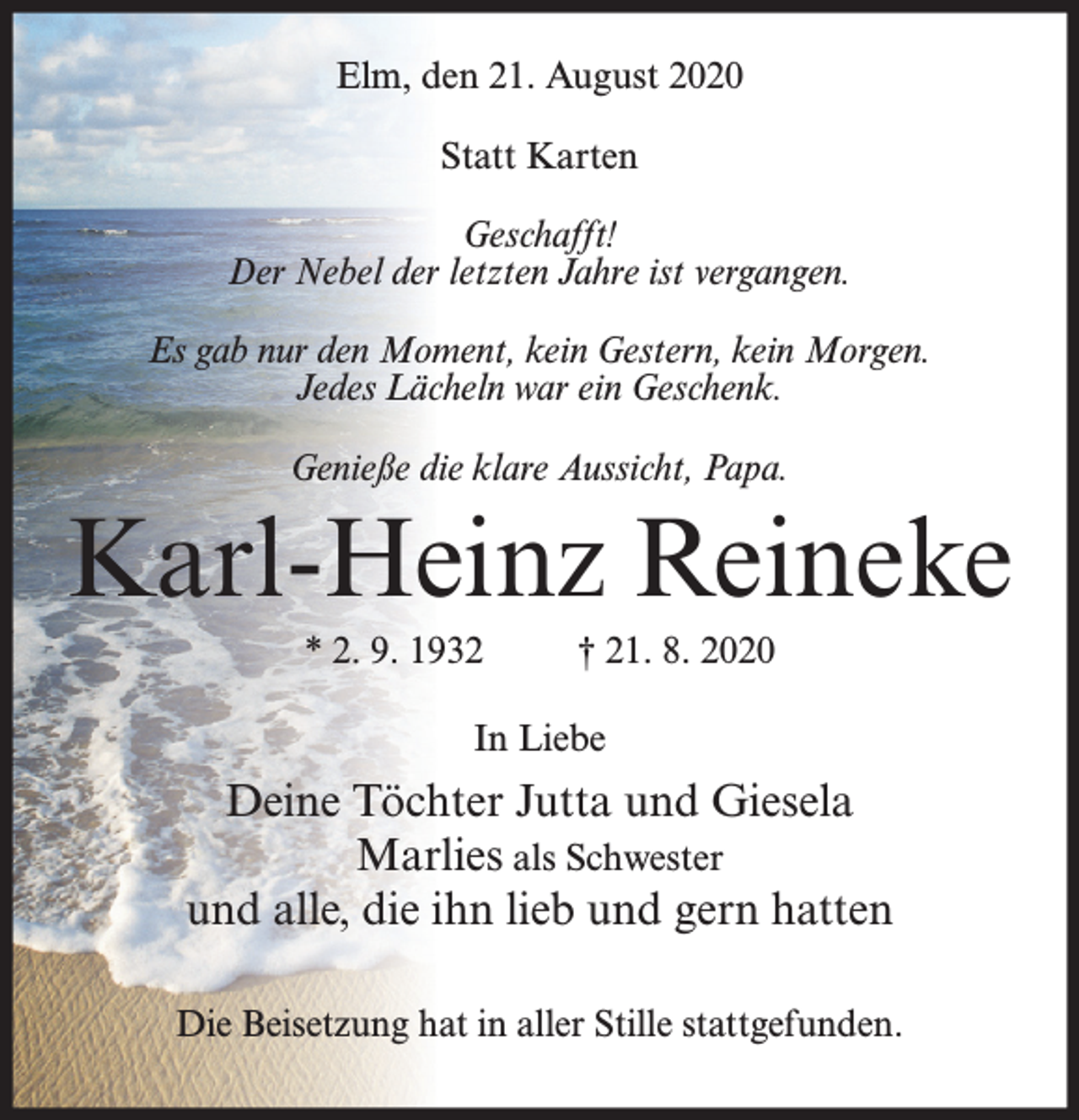 Elm, den 21. August 2020

Statt Karten

Geschafft!
Der Nebel der letzten Jahre ist vergangen.

Es gab nur den Moment, kein Gestern, kein Morgen.
Jedes Lächeln war ein Geschenk.

Genieße die klare Aussicht, Papa.

Karl-Heinz Reineke

* 2. 9. 1932 † 21. 8. 2020

In Liebe

Deine Töchter Jutta und Giesela
Marlies als Schwester
und alle, die ihn lieb und gern hatten

Die Beisetzung hat in aller Stille stattgefunden.